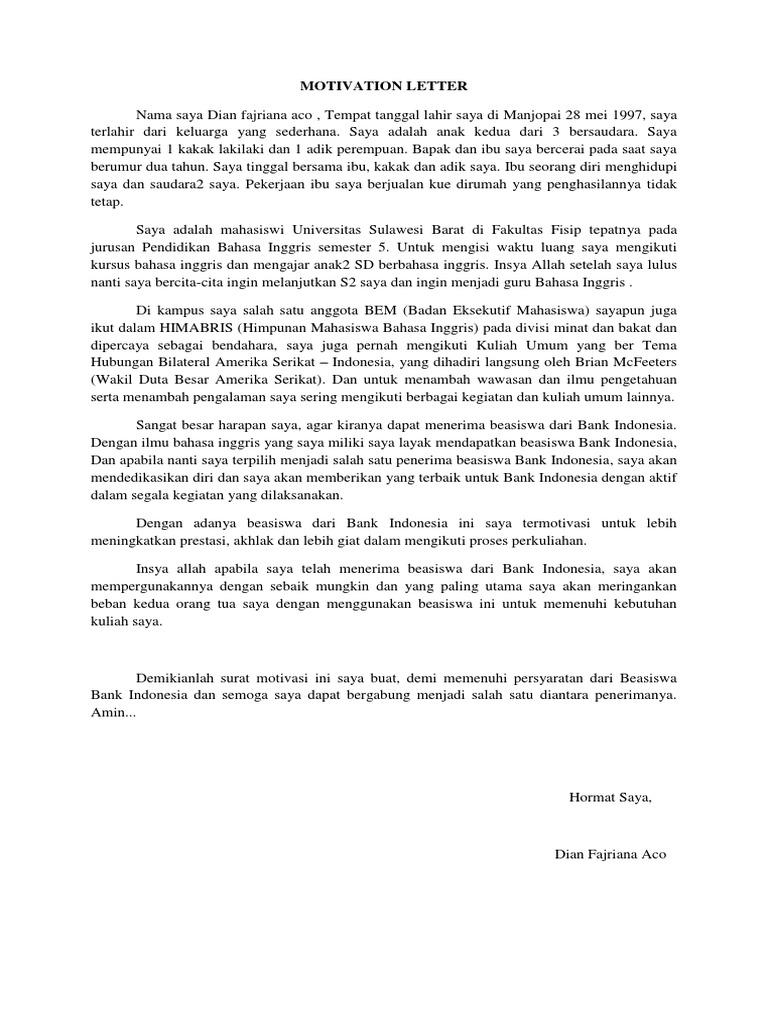 MOTIVATION LETTER

Nama saya Dian fajriana aco , Tempat tanggal lahir saya di Manjopai 28 mei 1997, saya terlahir dari keluarga yang sederhana. Saya adalah anak kedua dari 3 bersaudara. Saya mempunyai 1 kakak lakilaki dan 1 adik perempuan. Bapak dan ibu saya bercerai pada saat saya berumur dua tahun. Saya tinggal bersama ibu, kakak dan adik saya. Ibu seorang diri menghidupi saya dan saudara2 saya. Pekerjaan ibu saya berjualan kue dirumah yang penghasilannya tidak tetap.

Saya adalah mahasiswi Universitas Sulawesi Barat di Fakultas Fisip tepatnya pada jurusan Pendidikan Bahasa Inggris semester 5. Untuk mengisi waktu luang saya mengikuti kursus bahasa inggris dan mengajar anak2 SD berbahasa inggris. Insya Allah setelah saya lulus nanti saya bercita-cita ingin melanjutkan S2 saya dan ingin menjadi guru Bahasa Inggris .

Di kampus saya salah satu anggota BEM (Badan Eksekutif Mahasiswa) sayapun juga ikut dalam HIMABRIS (Himpunan Mahasiswa Bahasa Inggris) pada divisi minat dan bakat dan dipercaya sebagai bendahara, saya juga pernah mengikuti Kuliah Umum yang ber Tema Hubungan Bilateral Amerika Serikat – Indonesia, yang dihadiri langsung oleh Brian McFeeters (Wakil Duta Besar Amerika Serikat). Dan untuk menambah wawasan dan ilmu pengetahuan serta menambah pengalaman saya sering mengikuti berbagai kegiatan dan kuliah umum lainnya.

Sangat besar harapan saya, agar kiranya dapat menerima beasiswa dari Bank Indonesia. Dengan ilmu bahasa inggris yang saya miliki saya layak mendapatkan beasiswa Bank Indonesia, Dan apabila nanti saya terpilih menjadi salah satu penerima beasiswa Bank Indonesia, saya akan mendedikasikan diri dan saya akan memberikan yang terbaik untuk Bank Indonesia dengan aktif dalam segala kegiatan yang dilaksanakan.

Dengan adanya beasiswa dari Bank Indonesia ini saya termotivasi untuk lebih meningkatkan prestasi, akhlak dan lebih giat dalam mengikuti proses perkuliahan.

Insya allah apabila saya telah menerima beasiswa dari Bank Indonesia, saya akan mempergunakannya dengan sebaik mungkin dan yang paling utama saya akan meringankan beban kedua orang tua saya dengan menggunakan beasiswa ini untuk memenuhi kebutuhan kuliah saya.

Demikianlah surat motivasi ini saya buat, demi memenuhi persyaratan dari Beasiswa Bank Indonesia dan semoga saya dapat bergabung menjadi salah satu diantara penerimanya. Amin...

Hormat Saya,

Dian Fajriana Aco